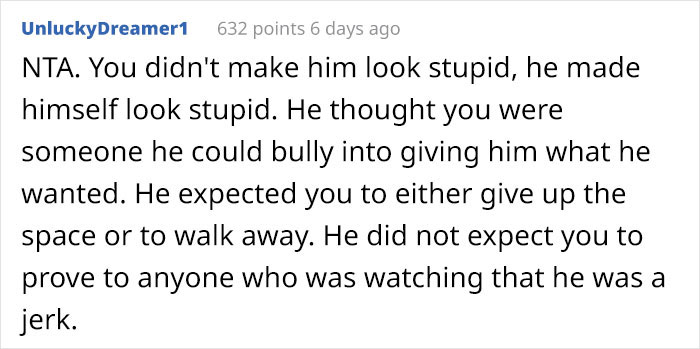 UnluckyDreamer1 632 points 6 days ago

NTA. You didn't make him look stupid, he made himself look stupid. He thought you were someone he could bully into giving him what he wanted. He expected you to either give up the space or to walk away. He did not expect you to prove to anyone who was watching that he was a jerk.